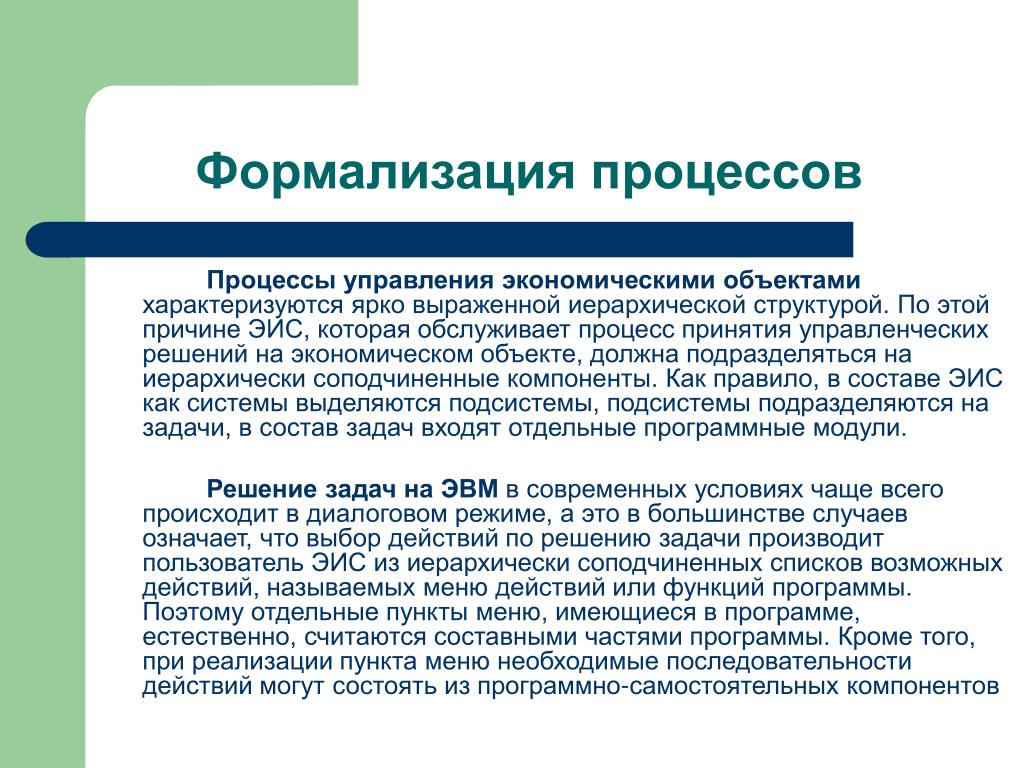 Формализация процессов

Процессы управления экономическими объектами характеризуются ярко выраженной иерархической структурой. По этой причине ЭИС, которая обслуживает процесс принятия управленческих решений на экономическом объекте, должна подразделяться на иерархически соподчиненные компоненты. Как правило, в составе ЭИС как системы выделяются подсистемы, подсистемы подразделяются на задачи, в состав задач входят отдельные программные модули.

Решение задач на ЭВМ в современных условиях чаще всего происходит в диалоговом режиме, а это в большинстве случаев означает, что выбор действий по решению задачи производит пользователь ЭИС из иерархически соподчиненных списков возможных действий, называемых меню действий или функций программы. Поэтому отдельные пункты меню, имеющиеся в программе, естественно, считаются составными частями программы. Кроме того, при реализации пункта меню необходимые последовательности действий могут состоять из программно-самостоятельных компонентов